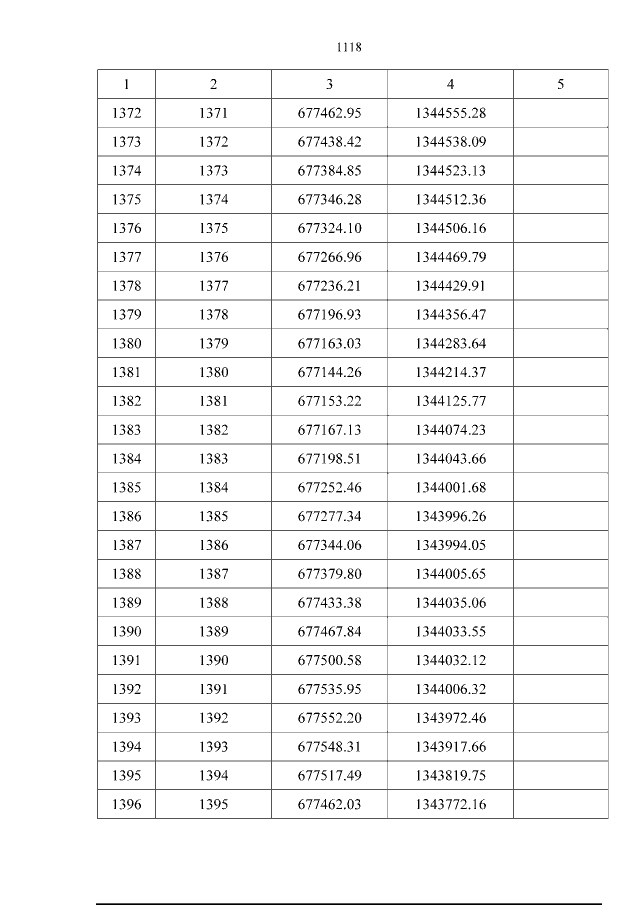 1118

| 1 | 2 | 3 | 4 | 5 |
|---|---|---|---|---|
| 1372 | 1371 | 677462.95 | 1344555.28 | |
| 1373 | 1372 | 677438.42 | 1344538.09 | |
| 1374 | 1373 | 677384.85 | 1344523.13 | |
| 1375 | 1374 | 677346.28 | 1344512.36 | |
| 1376 | 1375 | 677324.10 | 1344506.16 | |
| 1377 | 1376 | 677266.96 | 1344469.79 | |
| 1378 | 1377 | 677236.21 | 1344429.91 | |
| 1379 | 1378 | 677196.93 | 1344356.47 | |
| 1380 | 1379 | 677163.03 | 1344283.64 | |
| 1381 | 1380 | 677144.26 | 1344214.37 | |
| 1382 | 1381 | 677153.22 | 1344125.77 | |
| 1383 | 1382 | 677167.13 | 1344074.23 | |
| 1384 | 1383 | 677198.51 | 1344043.66 | |
| 1385 | 1384 | 677252.46 | 1344001.68 | |
| 1386 | 1385 | 677277.34 | 1343996.26 | |
| 1387 | 1386 | 677344.06 | 1343994.05 | |
| 1388 | 1387 | 677379.80 | 1344005.65 | |
| 1389 | 1388 | 677433.38 | 1344035.06 | |
| 1390 | 1389 | 677467.84 | 1344033.55 | |
| 1391 | 1390 | 677500.58 | 1344032.12 | |
| 1392 | 1391 | 677535.95 | 1344006.32 | |
| 1393 | 1392 | 677552.20 | 1343972.46 | |
| 1394 | 1393 | 677548.31 | 1343917.66 | |
| 1395 | 1394 | 677517.49 | 1343819.75 | |
| 1396 | 1395 | 677462.03 | 1343772.16 | |